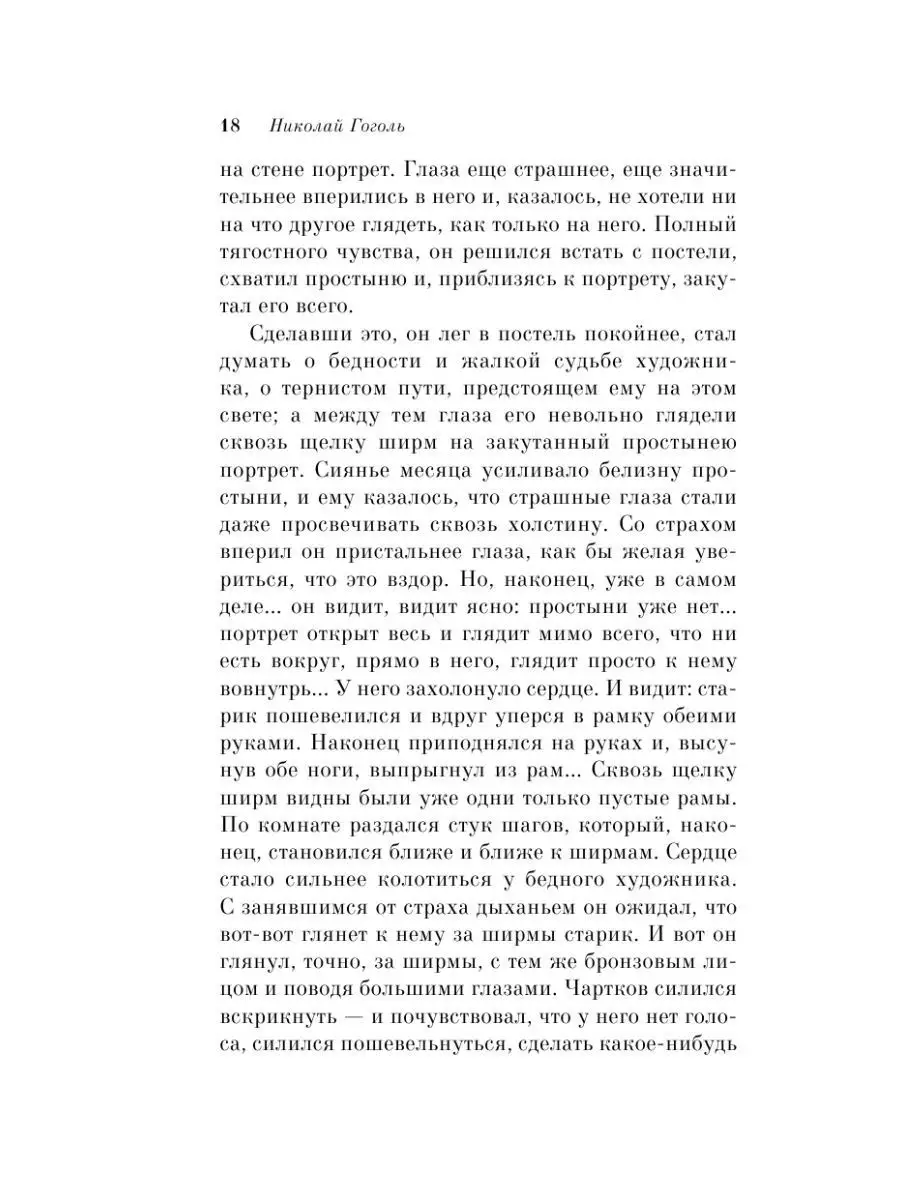 18 Николай Гоголь

на стене портрет. Глаза еще страшнее, еще значительнее вперились в него и, казалось, не хотели ни на что другое глядеть, как только на него. Полный тягостного чувства, он решился встать с постели, схватил простыню и, приблизясь к портрету, закутал его всего.

Сделавши это, он лег в постель покойнее, стал думать о бедности и жалкой судьбе художника, о тернистом пути, предстоящем ему на этом свете; а между тем глаза его невольно глядели сквозь щелку ширм на закутанный простынею портрет. Сиянье месяца усиливало белизну простыни, и ему казалось, что страшные глаза стали даже просвечивать сквозь холстину. Со страхом вперил он пристальнее глаза, как бы желая увериться, что это вздор. Но, наконец, уже в самом деле... он видит, видит ясно: простыни уже нет... портрет открыт весь и глядит мимо всего, что ни есть вокруг, прямо в него, глядит просто к нему вовнутрь... У него захолонуло сердце. И видит: старик пошевелился и вдруг уперся в рамку обеими руками. Наконец приподнялся на руках и, высунув обе ноги, выпрыгнул из рам... Сквозь щелку ширм видны были уже одни только пустые рамы. По комнате раздался стук шагов, который, наконец, становился ближе и ближе к ширмам. Сердце стало сильнее колотиться у бедного художника. С занявшимся от страха дыханьем он ожидал, что вот-вот глянет к нему за ширмы старик. И вот он глянул, точно, за ширмы, с тем же бронзовым лицом и поводя большими глазами. Чартков силился вскрикнуть — и почувствовал, что у него нет голоса, силился пошевельнуться, сделать какое-нибудь